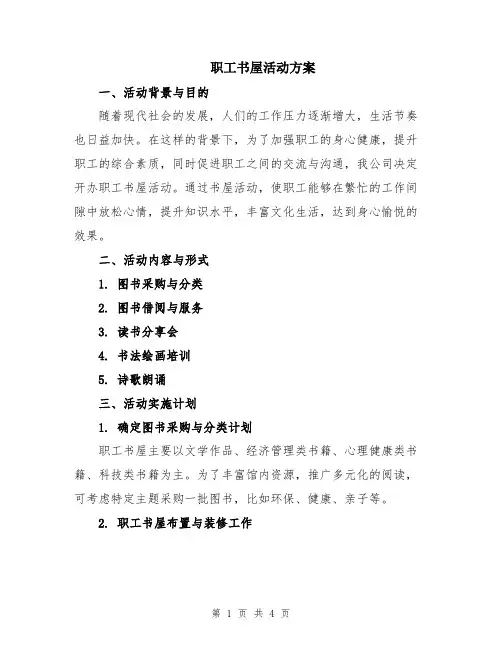 职工书屋活动方案

一、活动背景与目的

随着现代社会的发展，人们的工作压力逐渐增大，生活节奏也日益加快。在这样的背景下，为了加强职工的身心健康，提升职工的综合素质，同时促进职工之间的交流与沟通，我公司决定开办职工书屋活动。通过书屋活动，使职工能够在繁忙的工作间隙中放松心情，提升知识水平，丰富文化生活，达到身心愉悦的效果。

二、活动内容与形式

1. 图书采购与分类

2. 图书借阅与服务

3. 读书分享会

4. 书法绘画培训

5. 诗歌朗诵

三、活动实施计划

1. 确定图书采购与分类计划

职工书屋主要以文学作品、经济管理类书籍、心理健康类书籍、科技类书籍为主。为了丰富馆内资源，推广多元化的阅读，可考虑特定主题采购一批图书，比如环保、健康、亲子等。

2. 职工书屋布置与装修工作

第 1 页 共 4 页